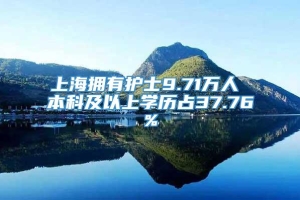 上海拥有护士9.71万人 本科及以上学历占37.76%